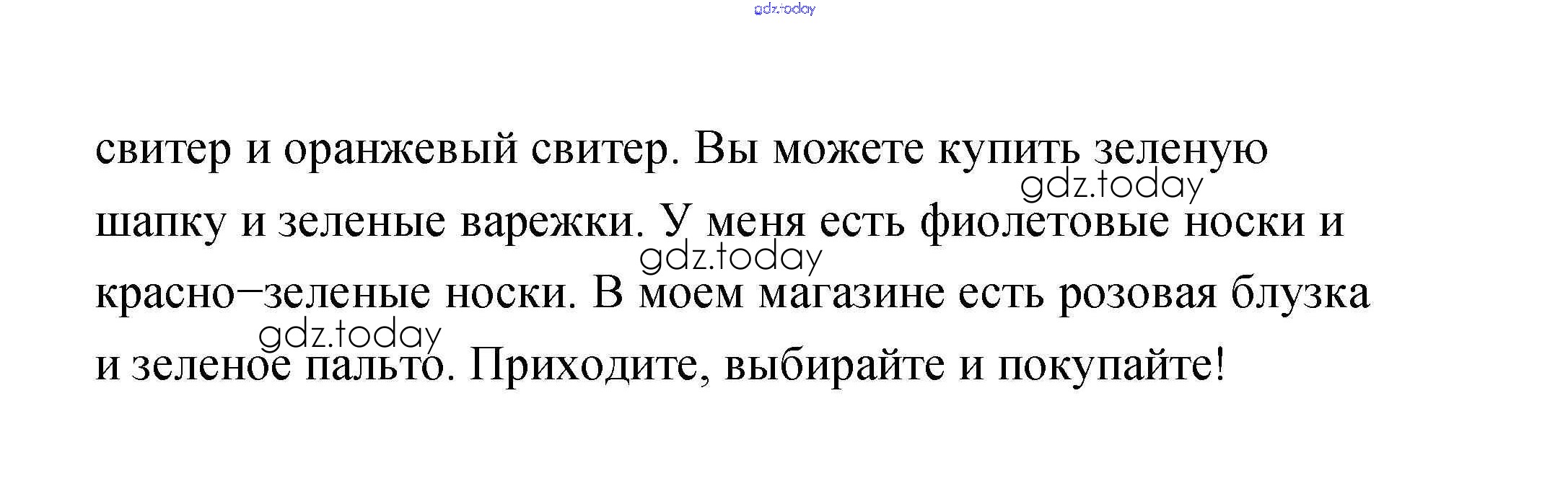 свитер и оранжевый свитер. Вы можете купить зеленую шапку и зеленые варежки. У меня есть фиолетовые носки и красно–зеленые носки. В моем магазине есть розовая блузка и зеленое пальто. Приходите, выбирайте и покупайте!

gdz.today